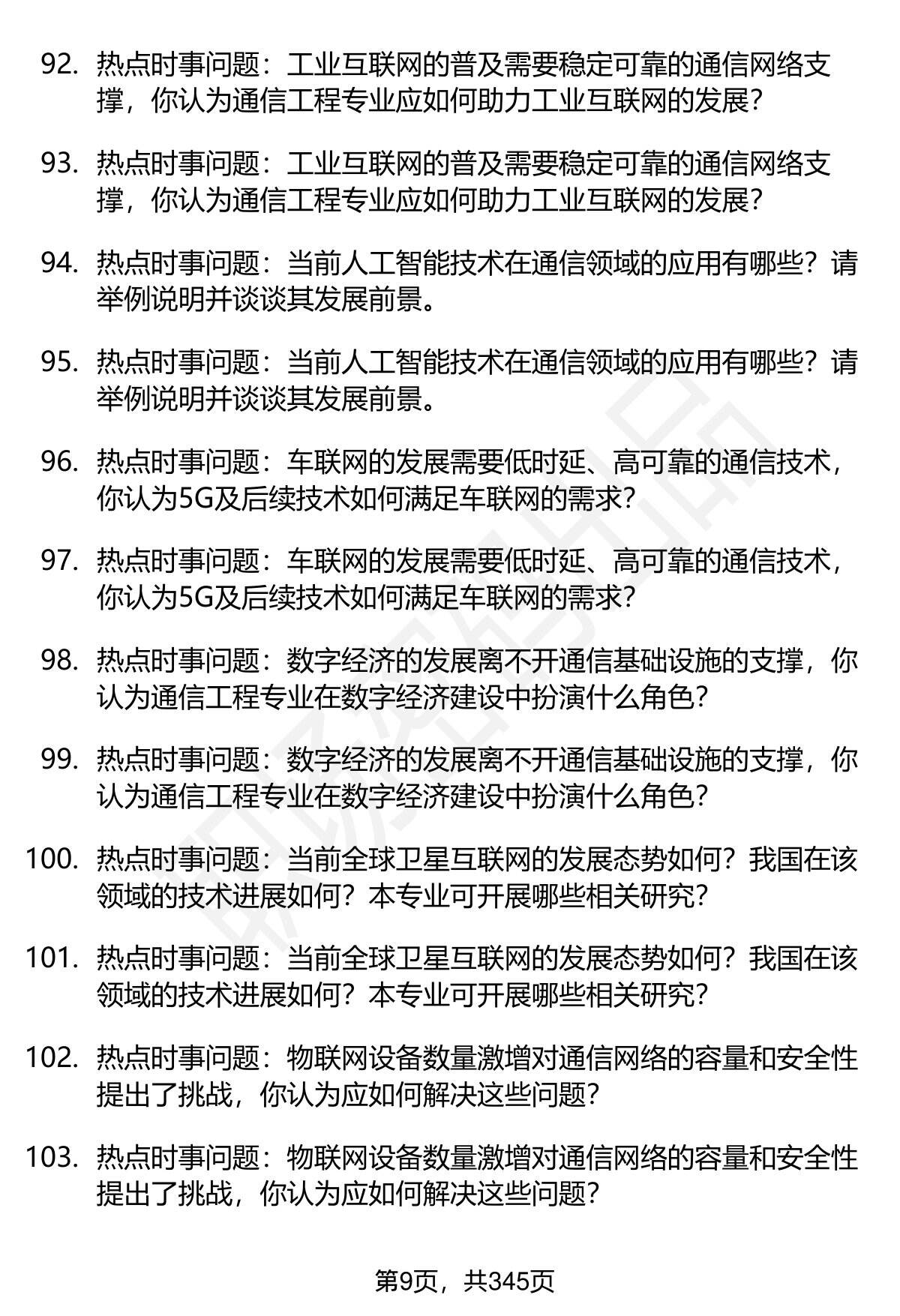 92. 热点时事问题：工业互联网的普及需要稳定可靠的通信网络支撑，你认为通信工程专业应如何助力工业互联网的发展？

93. 热点时事问题：工业互联网的普及需要稳定可靠的通信网络支撑，你认为通信工程专业应如何助力工业互联网的发展？

94. 热点时事问题：当前人工智能技术在通信领域的应用有哪些？请举例说明并谈谈其发展前景。

95. 热点时事问题：当前人工智能技术在通信领域的应用有哪些？请举例说明并谈谈其发展前景。

96. 热点时事问题：车联网的发展需要低时延、高可靠的通信技术，你认为5G及后续技术如何满足车联网的需求？

97. 热点时事问题：车联网的发展需要低时延、高可靠的通信技术，你认为5G及后续技术如何满足车联网的需求？

98. 热点时事问题：数字经济的发展离不开通信基础设施的支撑，你认为通信工程专业在数字经济建设中扮演什么角色？

99. 热点时事问题：数字经济的发展离不开通信基础设施的支撑，你认为通信工程专业在数字经济建设中扮演什么角色？

100. 热点时事问题：当前全球卫星互联网的发展态势如何？我国在该领域的技术进展如何？本专业可开展哪些相关研究？

101. 热点时事问题：当前全球卫星互联网的发展态势如何？我国在该领域的技术进展如何？本专业可开展哪些相关研究？

102. 热点时事问题：物联网设备数量激增对通信网络的容量和安全性提出了挑战，你认为应如何解决这些问题？

103. 热点时事问题：物联网设备数量激增对通信网络的容量和安全性提出了挑战，你认为应如何解决这些问题？

第9页，共345页